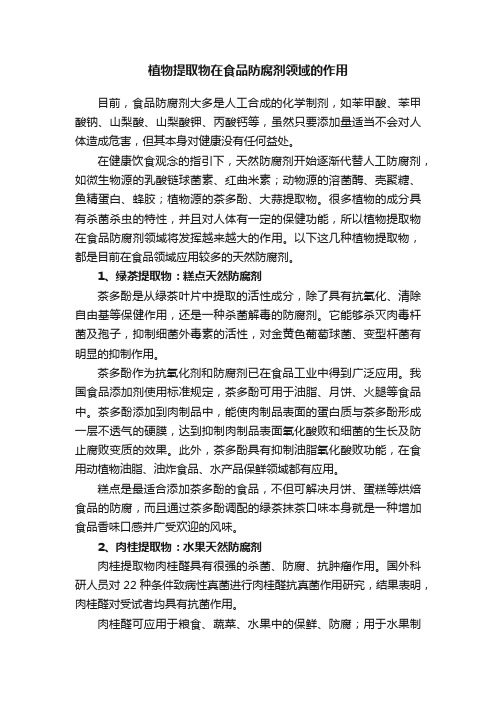 植物提取物在食品防腐剂领域的作用

目前，食品防腐剂大多是人工合成的化学制剂，如苯甲酸、苯甲酸钠、山梨酸、山梨酸钾、丙酸钙等，虽然只要添加量适当不会对人体造成危害，但其本身对健康没有任何益处。

在健康饮食观念的指引下，天然防腐剂开始逐渐代替人工防腐剂，如微生物源的乳酸链球菌素、红曲米素；动物源的溶菌酶、壳聚糖、鱼精蛋白、蜂胶；植物源的茶多酚、大蒜提取物。很多植物的成分具有杀菌杀虫的特性，并且对人体有一定的保健功能，所以植物提取物在食品防腐剂领域将发挥越来越大的作用。以下这几种植物提取物，都是目前在食品领域应用较多的天然防腐剂。

1、绿茶提取物：糕点天然防腐剂

茶多酚是从绿茶叶片中提取的活性成分，除了具有抗氧化、清除自由基等保健作用，还是一种杀菌解毒的防腐剂。它能够杀灭肉毒杆菌及孢子，抑制细菌外毒素的活性，对金黄色葡萄球菌、变型杆菌有明显的抑制作用。

茶多酚作为抗氧化剂和防腐剂已在食品工业中得到广泛应用。我国食品添加剂使用标准规定，茶多酚可用于油脂、月饼、火腿等食品中。茶多酚添加到肉制品中，能使肉制品表面的蛋白质与茶多酚形成一层不透气的硬膜，达到抑制肉制品表面氧化酸败和细菌的生长及防止腐败变质的效果。此外，茶多酚具有抑制油脂氧化酸败功能，在食用动植物油脂、油炸食品、水产品保鲜领域都有应用。

糕点是最适合添加茶多酚的食品，不但可解决月饼、蛋糕等烘焙食品的防腐，而且通过茶多酚调配的绿茶抹茶口味本身就是一种增加食品香味口感并广受欢迎的风味。

2、肉桂提取物：水果天然防腐剂

肉桂提取物肉桂醛具有很强的杀菌、防腐、抗肿瘤作用。国外科研人员对 22 种条件致病性真菌进行肉桂醛抗真菌作用研究，结果表明，肉桂醛对受试者均具有抗菌作用。

肉桂醛可应用于粮食、蔬菜、水果中的保鲜、防腐；用于水果制